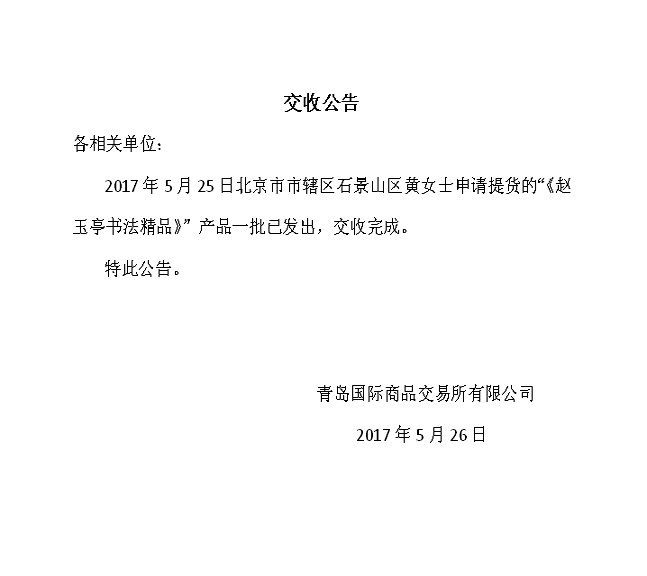 交收公告

各相关单位：

2017年5月25日北京市市辖区石景山区黄女士申请提货的“《赵玉亭书法精品》”产品一批已发出，交收完成。

特此公告。

青岛国际商品交易所有限公司

2017年5月26日